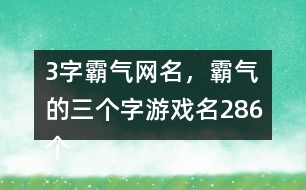 3字霸气网名，霸气的三个字游戏名286个